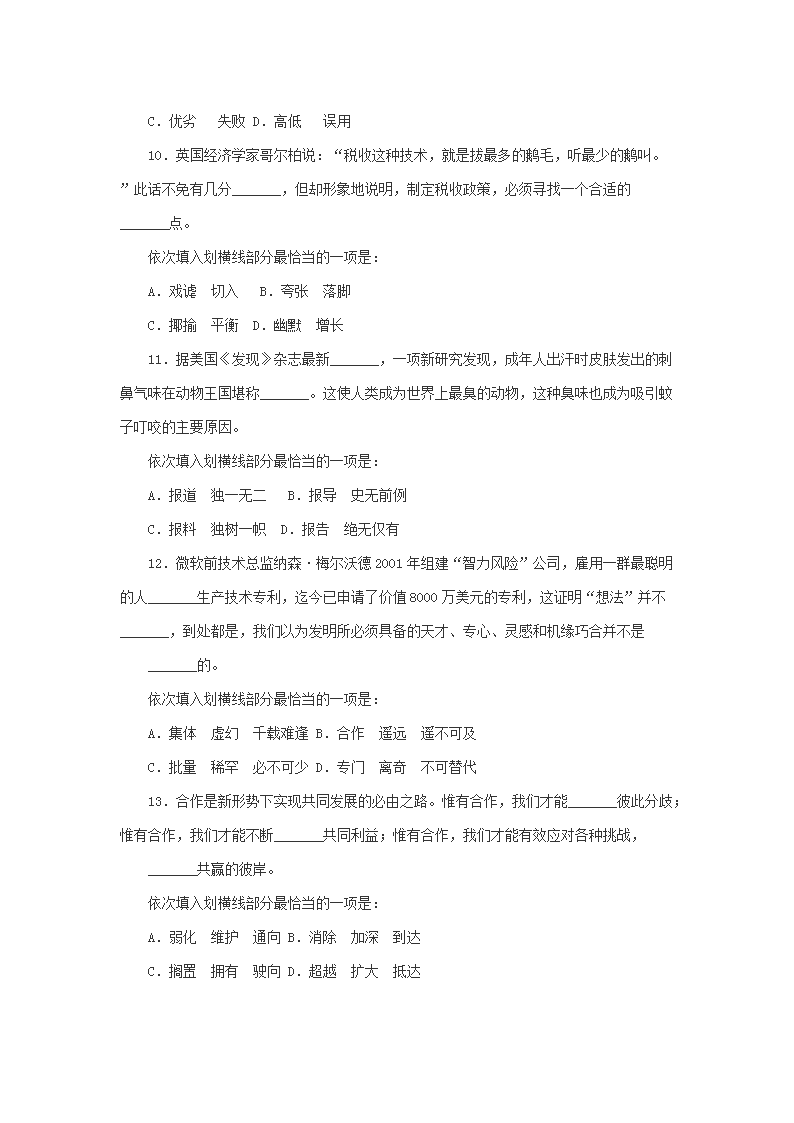 C．优劣　失败 D．高低　误用

10．英国经济学家哥尔柏说：“税收这种技术，就是拔最多的鹅毛，听最少的鹅叫。”此话不免有几分______，但却形象地说明，制定税收政策，必须寻找一个合适的______点。

依次填入划横线部分最恰当的一项是：

A．戏谑　切入　B．夸张　落脚

C．揶揄　平衡　D．幽默　增长

11．据美国《发现》杂志最新______，一项新研究发现，成年人出汗时皮肤发出的刺鼻气味在动物王国堪称______。这使人类成为世界上最臭的动物，这种臭味也成为吸引蚊子叮咬的主要原因。

依次填入划横线部分最恰当的一项是：

A．报道　独一无二　B．报导　史无前例

C．报料　独树一帜　D．报告　绝无仅有

12．微软前技术总监纳森·梅尔沃德 2001 年组建“智力风险”公司，雇用一群最聪明的人______生产技术专利，迄今已申请了价值 8000 万美元的专利，这证明“想法”并不______，到处都是，我们以为发明所必须具备的天才、专心、灵感和机缘巧合并不是______的。

依次填入划横线部分最恰当的一项是：

A．集体　虚幻　千载难逢 B．合作　遥远　遥不可及

C．批量　稀罕　必不可少 D．专门　离奇　不可替代

13．合作是新形势下实现共同发展的必由之路。惟有合作，我们才能______彼此分歧；惟有合作，我们才能不断______共同利益；惟有合作，我们才能有效应对各种挑战，______共赢的彼岸。

依次填入划横线部分最恰当的一项是：

A．弱化　维护　通向 B．消除　加深　到达

C．搁置　拥有　驶向 D．超越　扩大　抵达